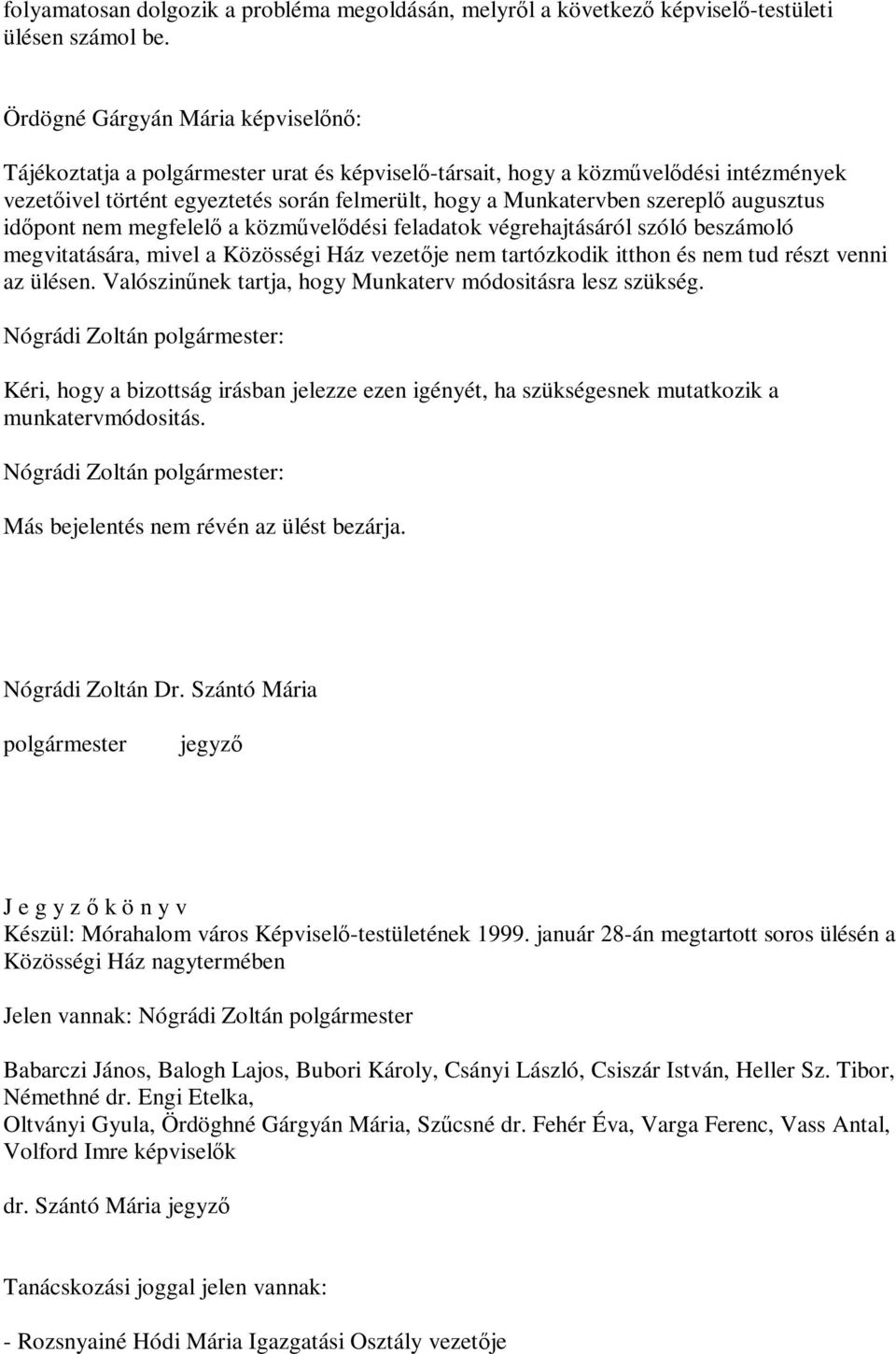 folyamatosan dolgozik a probléma megoldásán, melyről a következő képviselő-testületi ülésen számol be.

Ördögné Gárgyán Mária képviselőnő:

Tájékoztatja a polgármester urat és képviselő-társait, hogy a közművelődési intézmények vezetőivel történt egyeztetés során felmerült, hogy a Munkatervben szereplő augusztus időpont nem megfelelő a közművelődési feladatok végrehajtásáról szóló beszámoló megvitatására, mivel a Közösségi Ház vezetője nem tartózkodik itthon és nem tud részt venni az ülésen. Valószinűnek tartja, hogy Munkaterv módositásra lesz szükség.

Nógrádi Zoltán polgármester:

Kéri, hogy a bizottság irásban jelezze ezen igényét, ha szükségesnek mutatkozik a munkatervmódositás.

Nógrádi Zoltán polgármester:

Más bejelentés nem révén az ülést bezárja.

Nógrádi Zoltán Dr. Szántó Mária

polgármester jegyző

J e g y z ő k ö n y v
Készül: Mórahalom város Képviselő-testületének 1999. január 28-án megtartott soros ülésén a Közösségi Ház nagytermében

Jelen vannak: Nógrádi Zoltán polgármester

Babarczi János, Balogh Lajos, Bubori Károly, Csányi László, Csiszár István, Heller Sz. Tibor, Némethné dr. Engi Etelka,
Oltványi Gyula, Ördöghné Gárgyán Mária, Szűcsné dr. Fehér Éva, Varga Ferenc, Vass Antal, Volford Imre képviselők

dr. Szántó Mária jegyző

Tanácskozási joggal jelen vannak:

- Rozsnyainé Hódi Mária Igazgatási Osztály vezetője